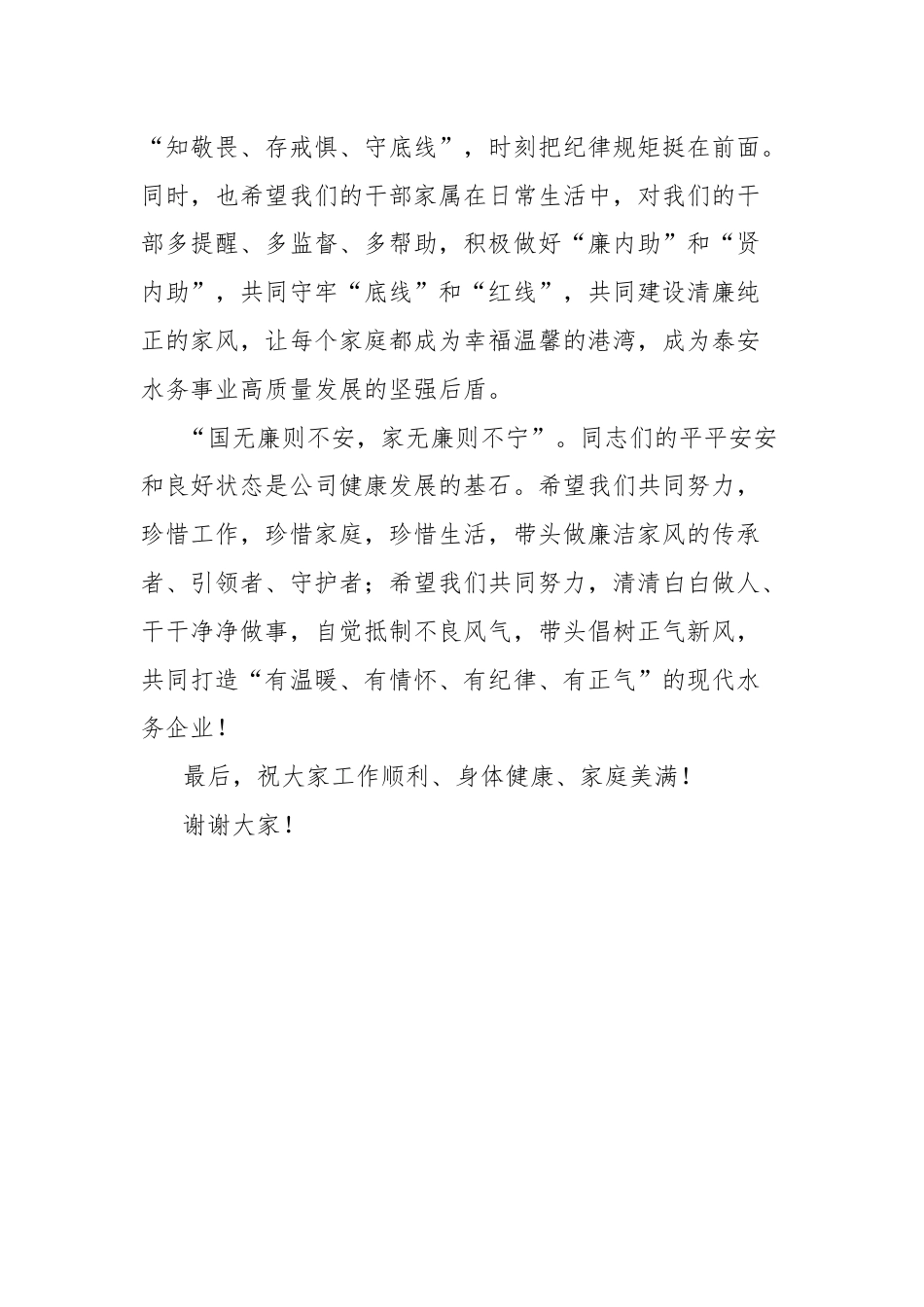 “知敬畏、存戒惧、守底线”，时刻把纪律规矩挺在前面。同时，也希望我们的干部家属在日常生活中，对我们的干部多提醒、多监督、多帮助，积极做好“廉内助”和“贤内助”，共同守牢“底线”和“红线”，共同建设清廉纯正的家风，让每个家庭都成为幸福温馨的港湾，成为泰安水务事业高质量发展的坚强后盾。

“国无廉则不安，家无廉则不宁”。同志们的平平安安和良好状态是公司健康发展的基石。希望我们共同努力，珍惜工作，珍惜家庭，珍惜生活，带头做廉洁家风的传承者、引领者、守护者；希望我们共同努力，清清白白做人、干干净净做事，自觉抵制不良风气，带头倡树正气新风，共同打造“有温暖、有情怀、有纪律、有正气”的现代水务企业！

最后，祝大家工作顺利、身体健康、家庭美满！

谢谢大家！